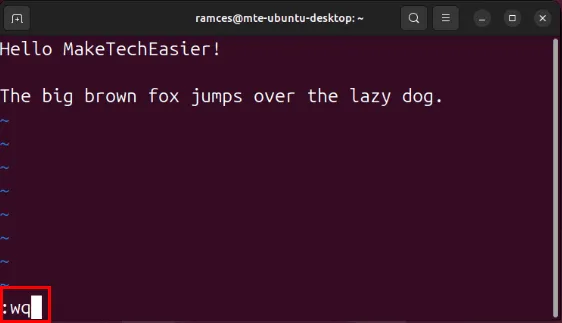 ramces@mte-ubuntu-desktop: ~

Hello MakeTechEasier!

The big brown fox jumps over the lazy dog.
~
~
~
~
~
~
~
~
:wq